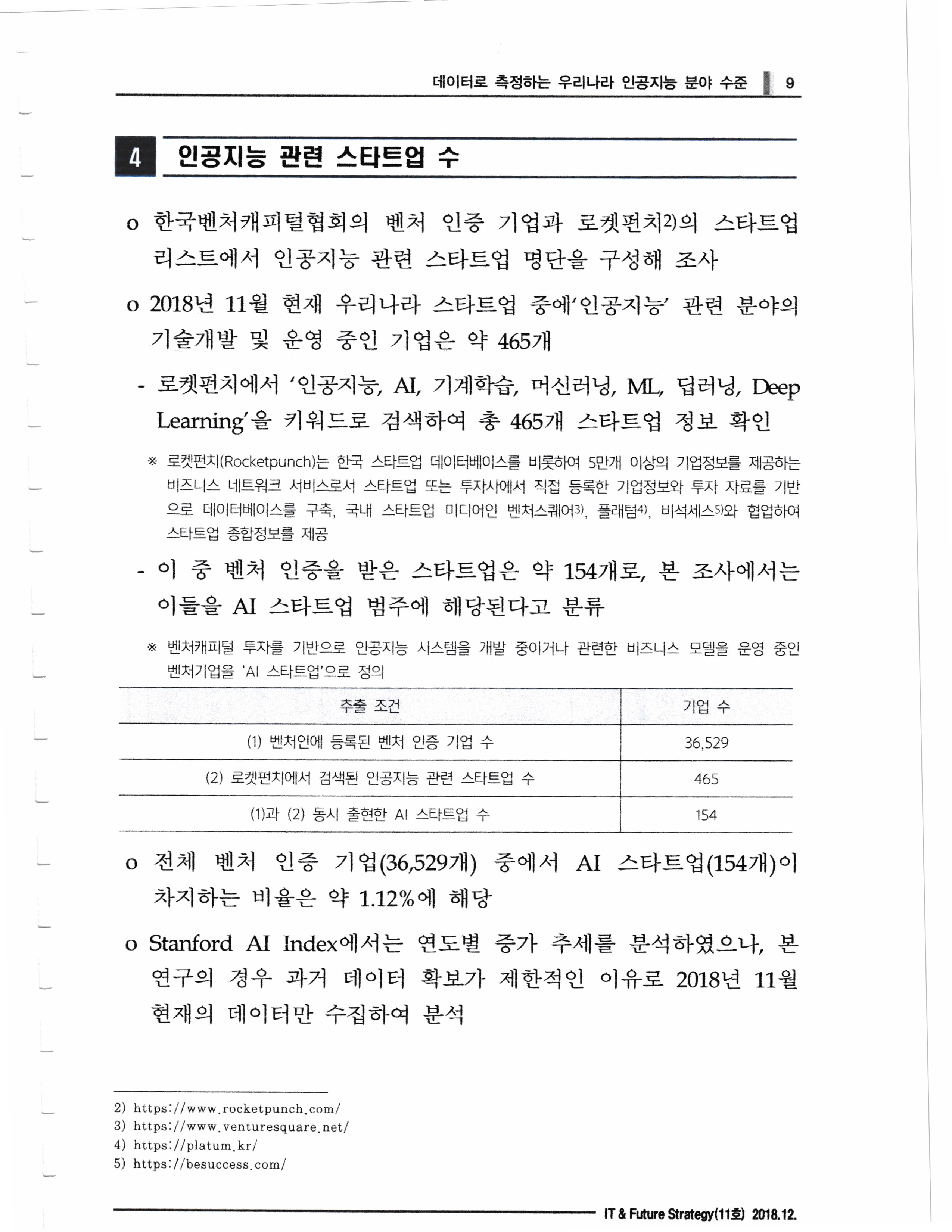 데이터로 측정하는 우리나라 인공지능 분야 수준 9

4 인공지능 관련 스타트업 수

o 한국벤처캐피털협회의 벤처 인증 기업과 로켓펀치2)의 스타트업 리스트에서 인공지능 관련 스타트업 명단을 구성해 조사

o 2018년 11월 현재 우리나라 스타트업 중에'인공지능' 관련 분야의 기술개발 및 운영 중인 기업은 약 465개

- 로켓펀치에서 '인공지능, AI, 기계학습, 머신러닝, ML, 딥러닝, Deep Learning'을 키워드로 검색하여 총 465개 스타트업 정보 확인

※ 로켓펀치(Rocketpunch)는 한국 스타트업 데이터베이스를 비롯하여 5만개 이상의 기업정보를 제공하는 비즈니스 네트워크 서비스로서 스타트업 또는 투자사에서 직접 등록한 기업정보와 투자 자료를 기반으로 데이터베이스를 구축, 국내 스타트업 미디어인 벤처스퀘어3), 플래텀4), 비석세스5)와 협업하여 스타트업 종합정보를 제공

- 이 중 벤처 인증을 받은 스타트업은 약 154개로, 본 조사에서는 이들을 AI 스타트업 범주에 해당된다고 분류

※ 벤처캐피털 투자를 기반으로 인공지능 시스템을 개발 중이거나 관련한 비즈니스 모델을 운영 중인 벤처기업을 'AI 스타트업'으로 정의

| 추출 조건 | 기업 수 |
|---|---|
| (1) 벤처인에 등록된 벤처 인증 기업 수 | 36,529 |
| (2) 로켓펀치에서 검색된 인공지능 관련 스타트업 수 | 465 |
| (1)과 (2) 동시 출현한 AI 스타트업 수 | 154 |

o 전체 벤처 인증 기업(36,529개) 중에서 AI 스타트업(154개)이 차지하는 비율은 약 1.12%에 해당

o Stanford AI Index에서는 연도별 증가 추세를 분석하였으나, 본 연구의 경우 과거 데이터 확보가 제한적인 이유로 2018년 11월 현재의 데이터만 수집하여 분석

2) https://www.rocketpunch.com/
3) https://www.venturesquare.net/
4) https://platum.kr/
5) https://besuccess.com/

IT & Future Strategy(11호) 2018.12.